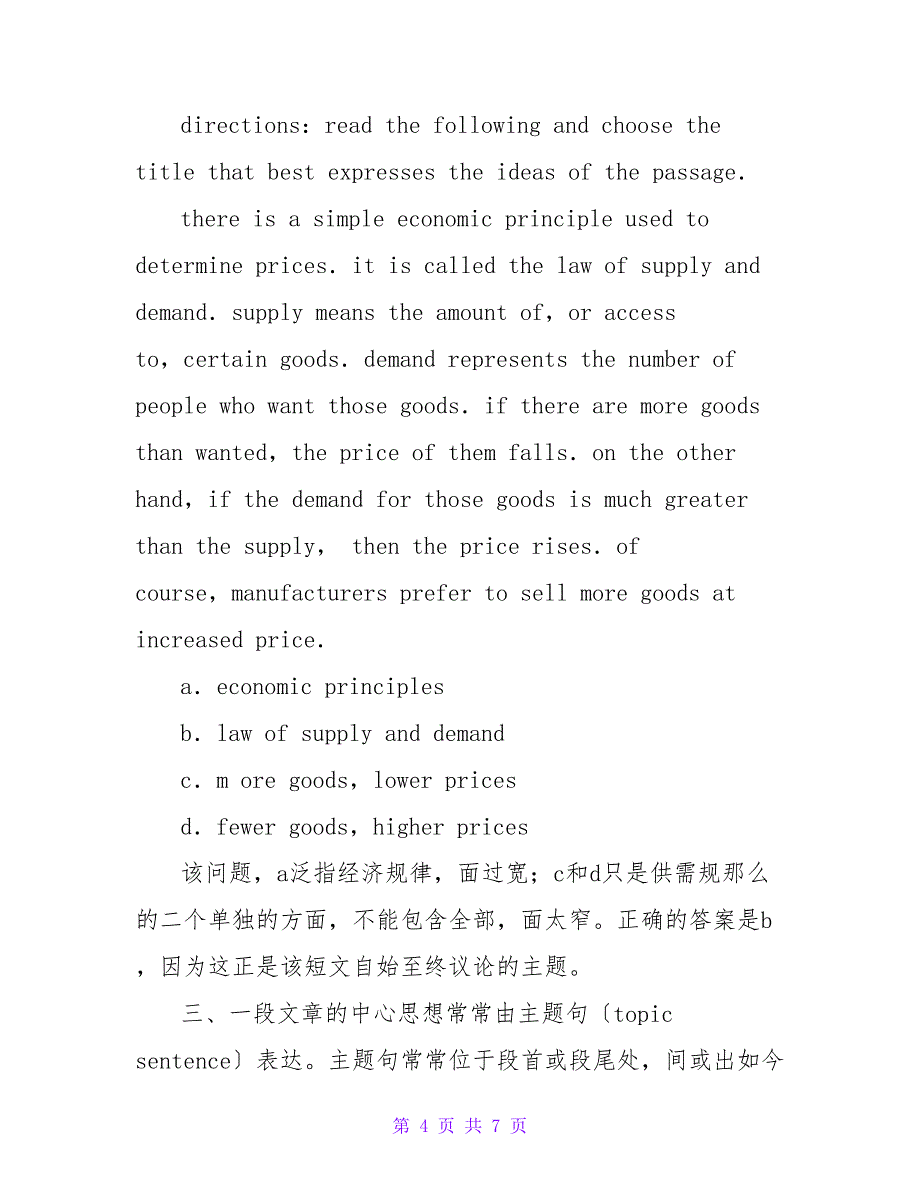 directions: read the following and choose the title that best expresses the ideas of the passage.

there is a simple economic principle used to determine prices. it is called the law of supply and demand. supply means the amount of, or access to, certain goods. demand represents the number of people who want those goods. if there are more goods than wanted, the price of them falls. on the other hand, if the demand for those goods is much greater than the supply, then the price rises. of course, manufacturers prefer to sell more goods at increased price.

a. economic principles

b. law of supply and demand

c. m ore goods, lower prices

d. fewer goods, higher prices

该问题，a泛指经济规律，面过宽；c和d只是供需规那么的二个单独的方面，不能包含全部，面太窄。正确的答案是b，因为这正是该短文自始至终议论的主题。

三、一段文章的中心思想常常由主题句〔topic sentence〕表达。主题句常常位于段首或段尾处，间或出如今

第 4 页 共 7 页